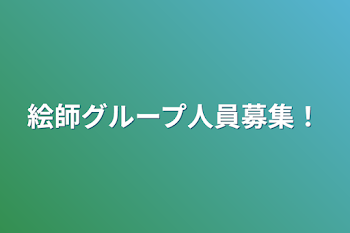 絵師グループ人員募集！